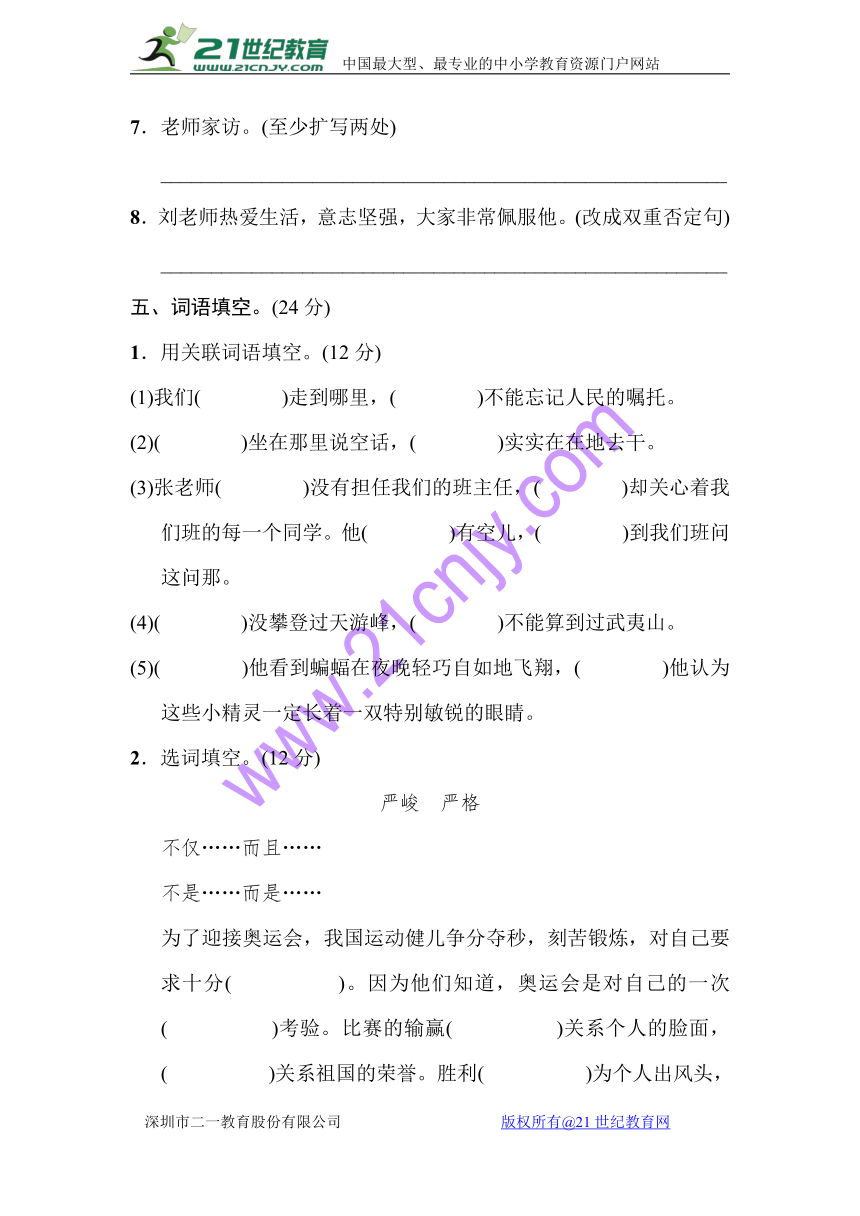 21世纪教育 www.21cnjy.com 中国最大型、最专业的中小学教育资源门户网站

7．老师家访。(至少扩写两处)

________________________________________________

8．刘老师热爱生活，意志坚强，大家非常佩服他。(改成双重否定句)

________________________________________________

五、词语填空。(24 分)

1．用关联词语填空。(12 分)

(1)我们(　　　)走到哪里，(　　　)不能忘记人民的嘱托。

(2)(　　　)坐在那里说空话，(　　　)实实在在地去干。

(3)张老师(　　　)没有担任我们的班主任，(　　　)却关心着我们班的每一个同学。他(　　　)有空儿，(　　　)到我们班问这问那。

(4)(　　　)没攀登过天游峰，(　　　)不能算到过武夷山。

(5)(　　　)他看到蝙蝠在夜晚轻巧自如地飞翔，(　　　)他认为这些小精灵一定长着一双特别敏锐的眼睛。

2．选词填空。(12 分)

严峻　严格

不仅……而且……

不是……而是……

为了迎接奥运会，我国运动健儿争分夺秒，刻苦锻炼，对自己要求十分(　　　)。因为他们知道，奥运会是对自己的一次(　　　)考验。比赛的输赢(　　　)关系个人的脸面，(　　　)关系祖国的荣誉。胜利(　　　)为个人出风头，

www.21cnjy.com

深圳市二一教育股份有限公司　　　　版权所有@21 世纪教育网